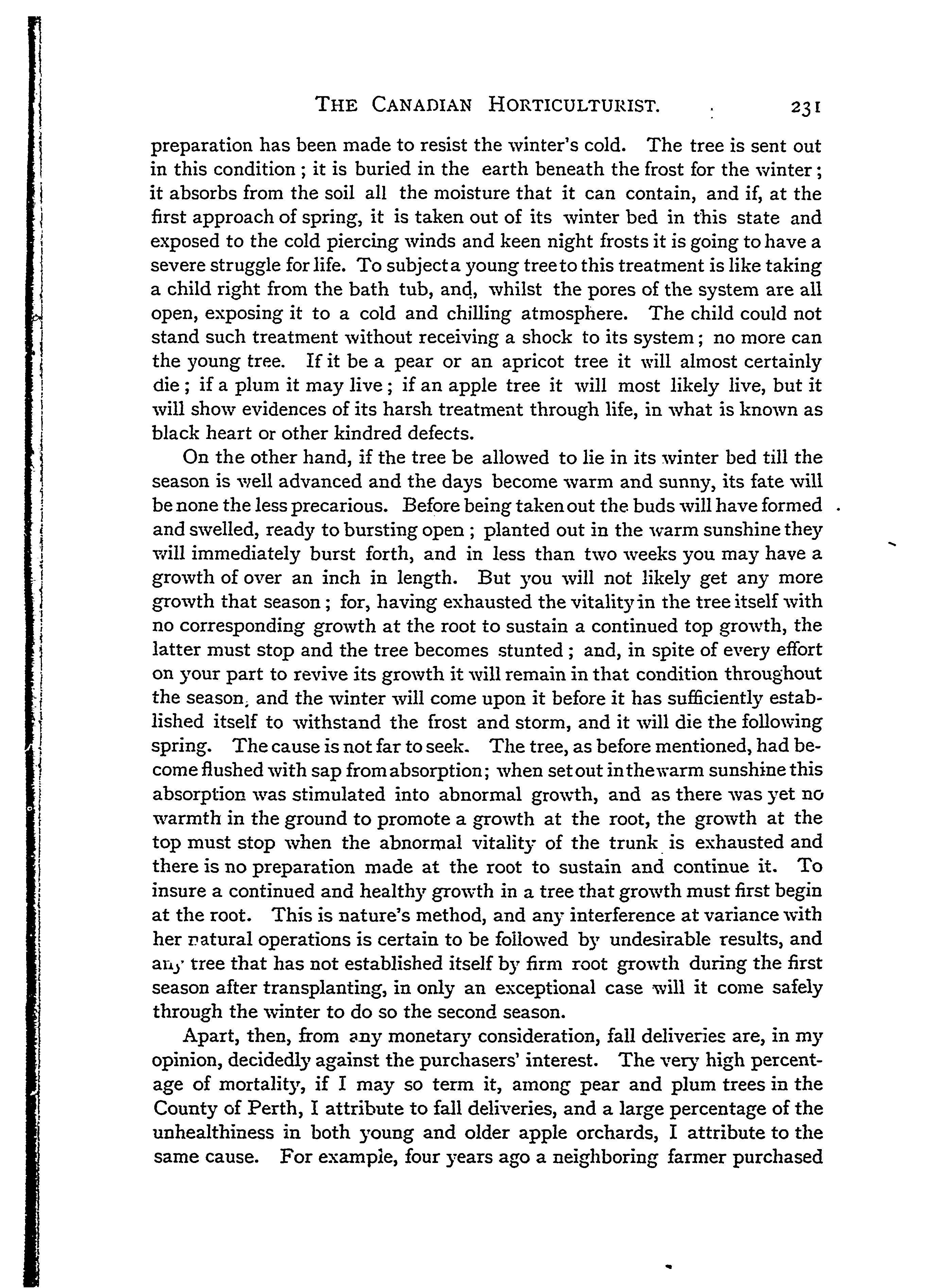 THE CANADIAN HORTICULTURIST. 231

preparation has been made to resist the winter's cold. The tree is sent out in this condition; it is buried in the earth beneath the frost for the winter; it absorbs from the soil all the moisture that it can contain, and if, at the first approach of spring, it is taken out of its winter bed in this state and exposed to the cold piercing winds and keen night frosts it is going to have a severe struggle for life. To subject a young tree to this treatment is like taking a child right from the bath tub, and, whilst the pores of the system are all open, exposing it to a cold and chilling atmosphere. The child could not stand such treatment without receiving a shock to its system; no more can the young tree. If it be a pear or an apricot tree it will almost certainly die; if a plum it may live; if an apple tree it will most likely live, but it will show evidences of its harsh treatment through life, in what is known as black heart or other kindred defects.

On the other hand, if the tree be allowed to lie in its winter bed till the season is well advanced and the days become warm and sunny, its fate will be none the less precarious. Before being taken out the buds will have formed and swelled, ready to bursting open; planted out in the warm sunshine they will immediately burst forth, and in less than two weeks you may have a growth of over an inch in length. But you will not likely get any more growth that season; for, having exhausted the vitality in the tree itself with no corresponding growth at the root to sustain a continued top growth, the latter must stop and the tree becomes stunted; and, in spite of every effort on your part to revive its growth it will remain in that condition throughout the season, and the winter will come upon it before it has sufficiently established itself to withstand the frost and storm, and it will die the following spring. The cause is not far to seek. The tree, as before mentioned, had become flushed with sap from absorption; when set out in the warm sunshine this absorption was stimulated into abnormal growth, and as there was yet no warmth in the ground to promote a growth at the root, the growth at the top must stop when the abnormal vitality of the trunk is exhausted and there is no preparation made at the root to sustain and continue it. To insure a continued and healthy growth in a tree that growth must first begin at the root. This is nature's method, and any interference at variance with her natural operations is certain to be followed by undesirable results, and any tree that has not established itself by firm root growth during the first season after transplanting, in only an exceptional case will it come safely through the winter to do so the second season.

Apart, then, from any monetary consideration, fall deliveries are, in my opinion, decidedly against the purchasers' interest. The very high percentage of mortality, if I may so term it, among pear and plum trees in the County of Perth, I attribute to fall deliveries, and a large percentage of the unhealthiness in both young and older apple orchards, I attribute to the same cause. For example, four years ago a neighboring farmer purchased